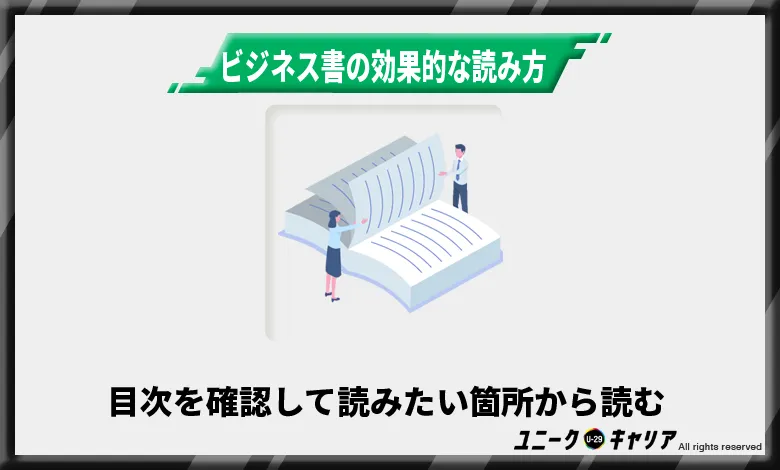 ビジネス書の効果的な読み方

目次を確認して読みたい箇所から読む

ユニーク U-29 キャリア All rights reserved